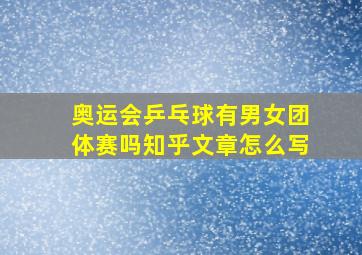 奥运会乒乓球有男女团体赛吗知乎文章怎么写